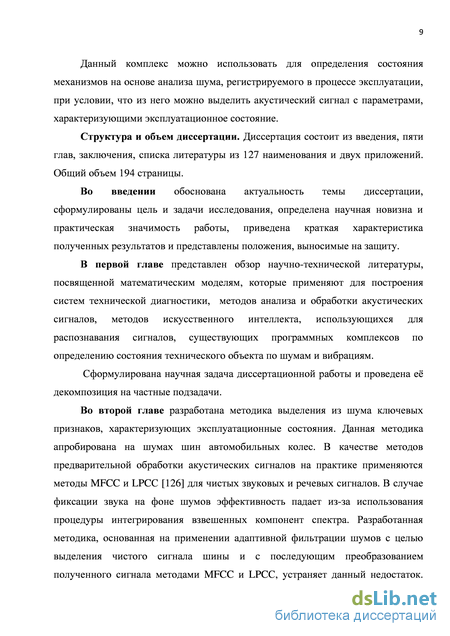 9

Данный комплекс можно использовать для определения состояния механизмов на основе анализа шума, регистрируемого в процессе эксплуатации, при условии, что из него можно выделить акустический сигнал с параметрами, характеризующими эксплуатационное состояние.

**Структура и объем диссертации.** Диссертация состоит из введения, пяти глав, заключения, списка литературы из 127 наименования и двух приложений. Общий объем 194 страницы.

**Во введении** обоснована актуальность темы диссертации, сформулированы цель и задачи исследования, определена научная новизна и практическая значимость работы, приведена краткая характеристика полученных результатов и представлены положения, выносимые на защиту.

**В первой главе** представлен обзор научно-технической литературы, посвященной математическим моделям, которые применяют для построения систем технической диагностики, методов анализа и обработки акустических сигналов, методов искусственного интеллекта, использующихся для распознавания сигналов, существующих программных комплексов по определению состояния технического объекта по шумам и вибрациям.

Сформулирована научная задача диссертационной работы и проведена её декомпозиция на частные подзадачи.

**Во второй главе** разработана методика выделения из шума ключевых признаков, характеризующих эксплуатационные состояния. Данная методика апробирована на шумах шин автомобильных колес. В качестве методов предварительной обработки акустических сигналов на практике применяются методы MFCC и LPCC [126] для чистых звуковых и речевых сигналов. В случае фиксации звука на фоне шумов эффективность падает из-за использования процедуры интегрирования взвешенных компонент спектра. Разработанная методика, основанная на применении адаптивной фильтрации шумов с целью выделения чистого сигнала шины и с последующим преобразованием полученного сигнала методами MFCC и LPCC, устраняет данный недостаток.

dsLib.net
библиотека диссертаций